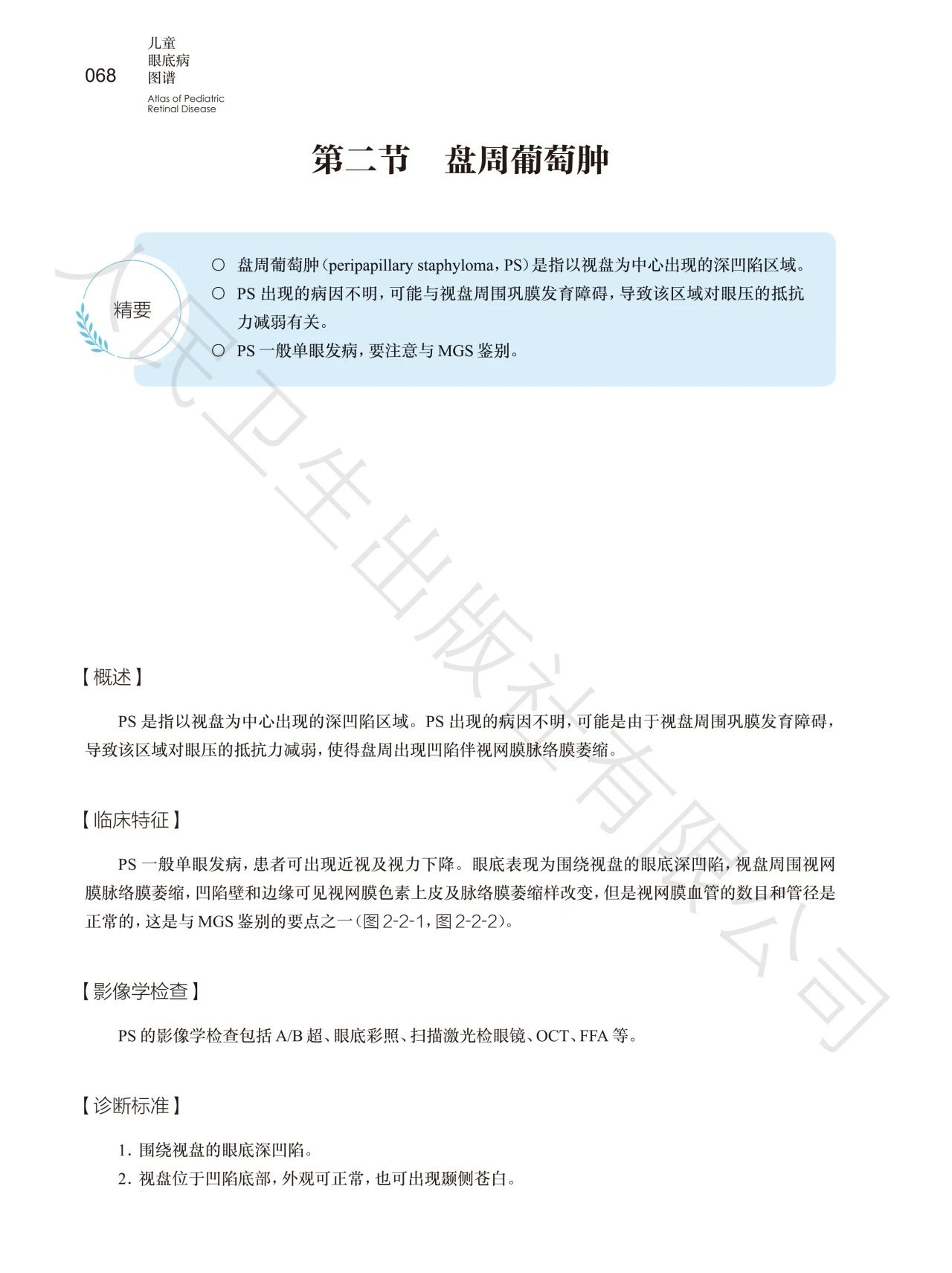 068 儿童 眼底病 图谱

Atlas of Pediatric Retinal Disease

第二节　盘周葡萄肿

精要

○ 盘周葡萄肿（peripapillary staphyloma，PS）是指以视盘为中心出现的深凹陷区域。

○ PS 出现的病因不明，可能与视盘周围巩膜发育障碍，导致该区域对眼压的抵抗力减弱有关。

○ PS 一般单眼发病，要注意与 MGS 鉴别。

人民卫生出版社有限公司

【概述】

PS 是指以视盘为中心出现的深凹陷区域。PS 出现的病因不明，可能是由于视盘周围巩膜发育障碍，导致该区域对眼压的抵抗力减弱，使得盘周出现凹陷伴视网膜脉络膜萎缩。

【临床特征】

PS 一般单眼发病，患者可出现近视及视力下降。眼底表现为围绕视盘的眼底深凹陷，视盘周围视网膜脉络膜萎缩，凹陷壁和边缘可见视网膜色素上皮及脉络膜萎缩样改变，但是视网膜血管的数目和管径是正常的，这是与 MGS 鉴别的要点之一（图 2-2-1，图 2-2-2）。

【影像学检查】

PS 的影像学检查包括 A/B 超、眼底彩照、扫描激光检眼镜、OCT、FFA 等。

【诊断标准】

1. 围绕视盘的眼底深凹陷。

2. 视盘位于凹陷底部，外观可正常，也可出现颞侧苍白。